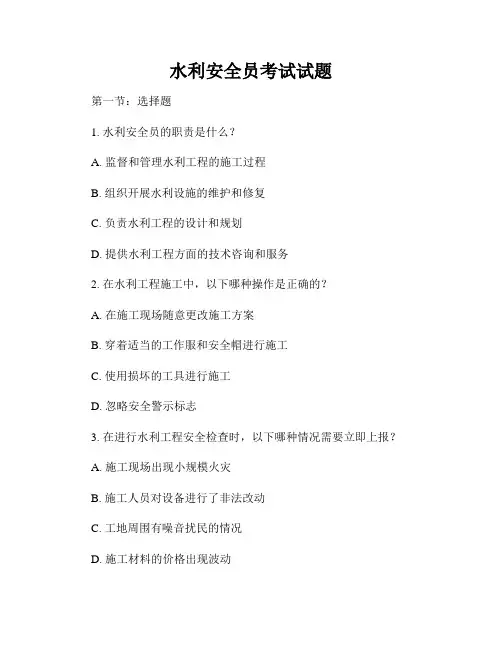 水利安全员考试试题

第一节：选择题

1.水利安全员的职责是什么？

A.监督和管理水利工程的施工过程

B.组织开展水利设施的维护和修复

C.负责水利工程的设计和规划

D.提供水利工程方面的技术咨询和服务

2.在水利工程施工中，以下哪种操作是正确的？

A.在施工现场随意更改施工方案

B.穿着适当的工作服和安全帽进行施工

C.使用损坏的工具进行施工

D.忽略安全警示标志

3.在进行水利工程安全检查时，以下哪种情况需要立即上报？

A.施工现场出现小规模火灾

B.施工人员对设备进行了非法改动

C.工地周围有噪音扰民的情况

D.施工材料的价格出现波动